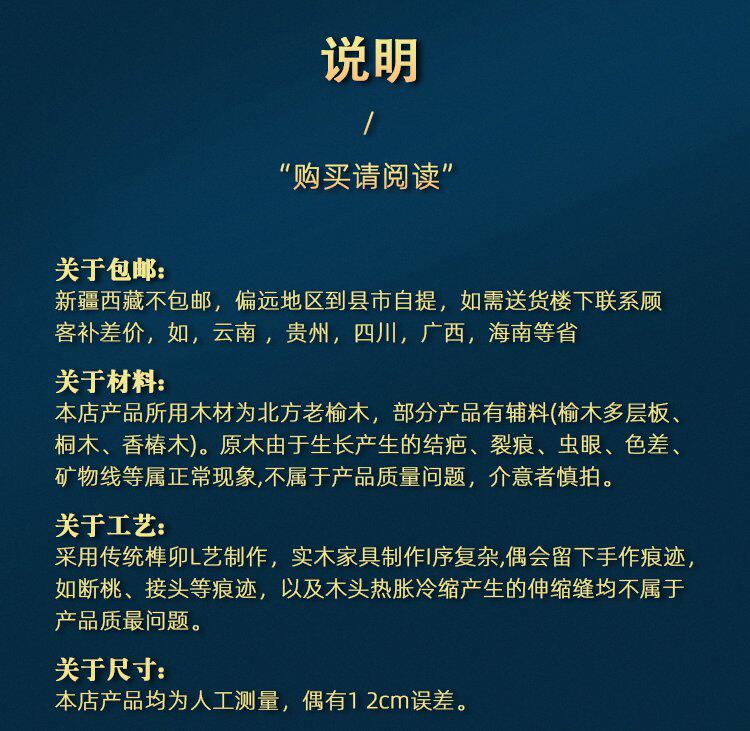 说明

/

“购买请阅读”

关于包邮:
新疆西藏不包邮，偏远地区到县市自提，如需送货楼下联系顾客补差价，如，云南 ，贵州，四川，广西，海南等省

关于材料:
本店产品所用木材为北方老榆木，部分产品有辅料(榆木多层板、桐木、香椿木)。原木由于生长产生的结疤、裂痕、虫眼、色差、矿物线等属正常现象,不属于产品质量问题，介意者慎拍。

关于工艺:
采用传统榫卯L艺制作，实木家具制作I序复杂,偶会留下手作痕迹，如断桃、接头等痕迹，以及木头热胀冷缩产生的伸缩缝均不属于产品质最问题。

关于尺寸:
本店产品均为人工测量，偶有1 2cm误差。